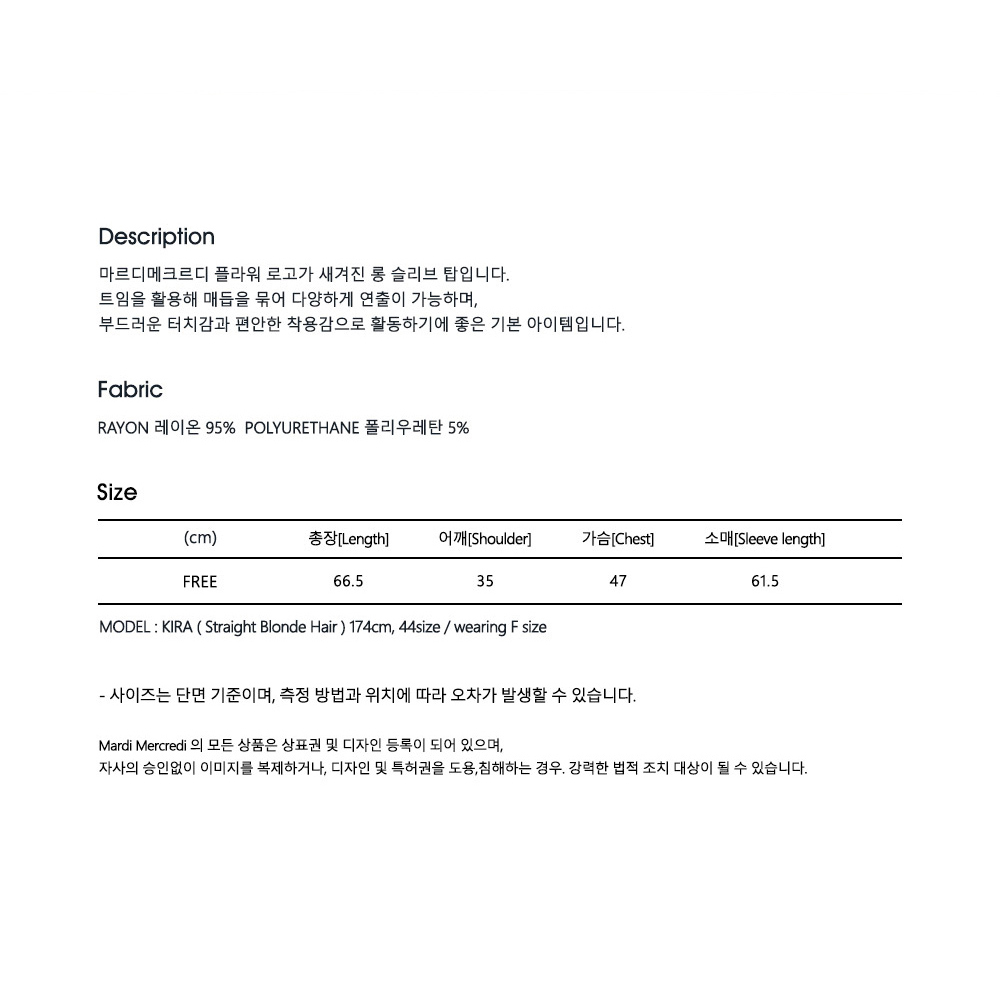 Description

마르디메크르디 플라워 로고가 새겨진 롱 슬리브 탑입니다.
트임을 활용해 매듭을 묶어 다양하게 연출이 가능하며,
부드러운 터치감과 편안한 착용감으로 활동하기에 좋은 기본 아이템입니다.

Fabric

RAYON 레이온 95% POLYURETHANE 폴리우레탄 5%

Size

| (cm) | 총장[Length] | 어깨[Shoulder] | 가슴[Chest] | 소매[Sleeve length] |
|---|---|---|---|---|
| FREE | 66.5 | 35 | 47 | 61.5 |

MODEL : KIRA ( Straight Blonde Hair ) 174cm, 44size / wearing F size

- 사이즈는 단면 기준이며, 측정 방법과 위치에 따라 오차가 발생할 수 있습니다.

Mardi Mercredi 의 모든 상품은 상표권 및 디자인 등록이 되어 있으며,
자사의 승인없이 이미지를 복제하거나, 디자인 및 특허권을 도용,침해하는 경우. 강력한 법적 조치 대상이 될 수 있습니다.